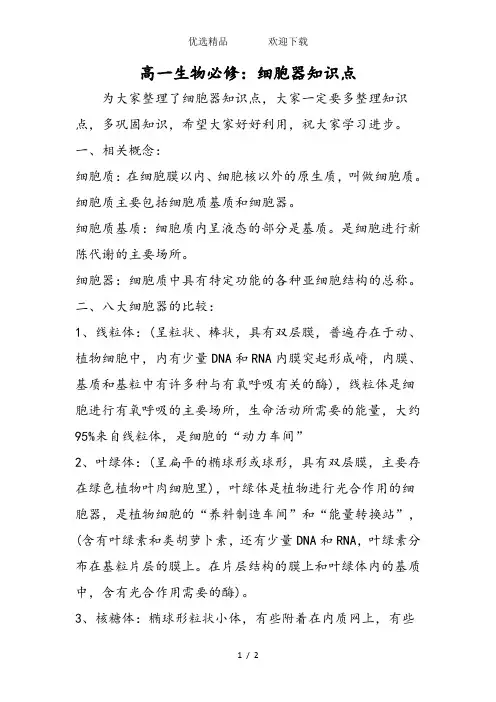 优选精品　　　欢迎下载

高一生物必修：细胞器知识点

为大家整理了细胞器知识点，大家一定要多整理知识点，多巩固知识，希望大家好好利用，祝大家学习进步。

一、相关概念：

细胞质：在细胞膜以内、细胞核以外的原生质，叫做细胞质。细胞质主要包括细胞质基质和细胞器。

细胞质基质：细胞质内呈液态的部分是基质。是细胞进行新陈代谢的主要场所。

细胞器：细胞质中具有特定功能的各种亚细胞结构的总称。

二、八大细胞器的比较：

1、线粒体：(呈粒状、棒状，具有双层膜，普遍存在于动、植物细胞中，内有少量DNA和RNA内膜突起形成嵴，内膜、基质和基粒中有许多种与有氧呼吸有关的酶)，线粒体是细胞进行有氧呼吸的主要场所，生命活动所需要的能量，大约95%来自线粒体，是细胞的“动力车间”

2、叶绿体：(呈扁平的椭球形或球形，具有双层膜，主要存在绿色植物叶肉细胞里)，叶绿体是植物进行光合作用的细胞器，是植物细胞的“养料制造车间”和“能量转换站”，(含有叶绿素和类胡萝卜素，还有少量DNA和RNA，叶绿素分布在基粒片层的膜上。在片层结构的膜上和叶绿体内的基质中，含有光合作用需要的酶)。

3、核糖体：椭球形粒状小体，有些附着在内质网上，有些

1 / 2